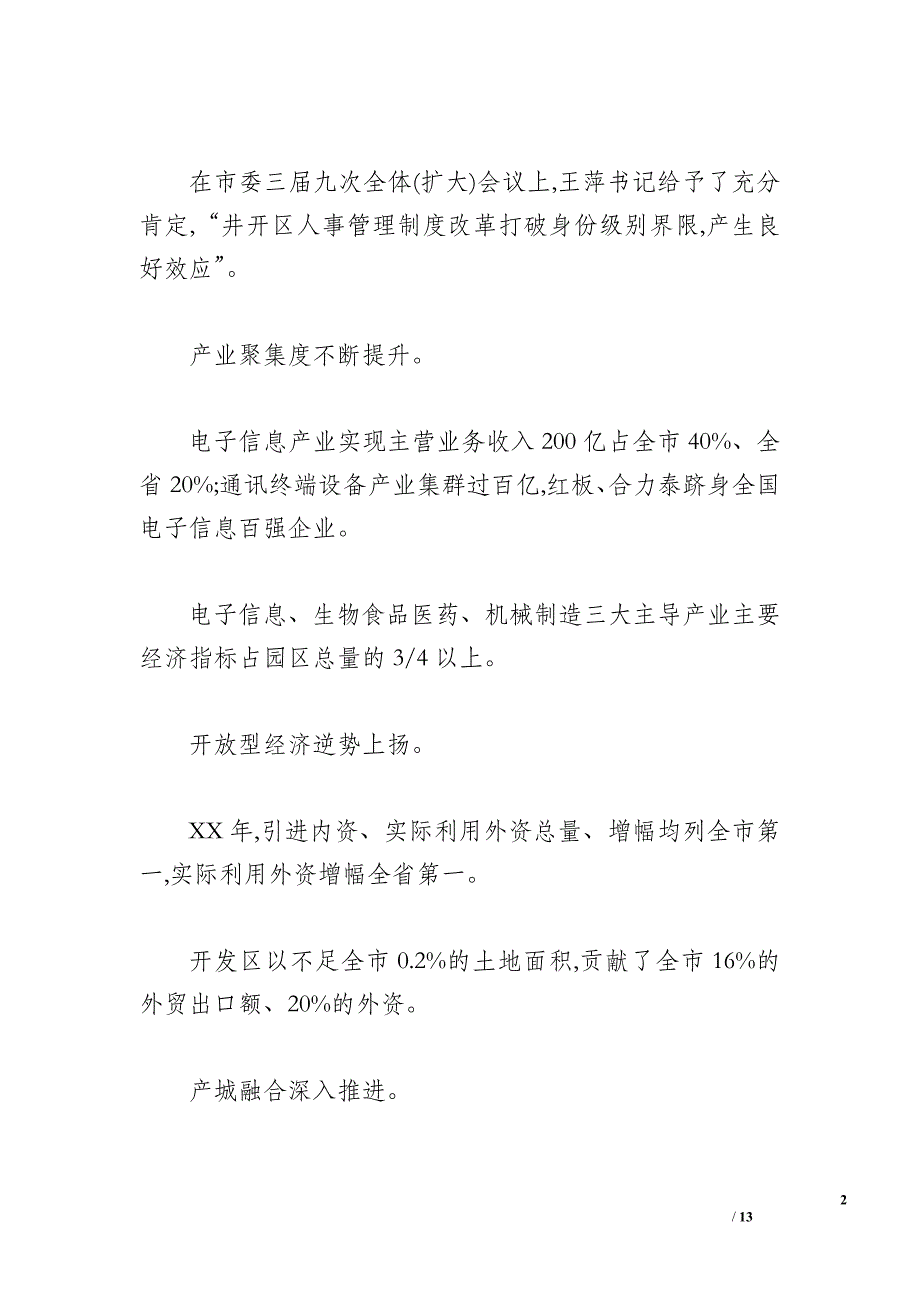 在市委三届九次全体(扩大)会议上,王萍书记给予了充分肯定,“井开区人事管理制度改革打破身份级别界限,产生良好效应”。

产业聚集度不断提升。

电子信息产业实现主营业务收入 200 亿占全市 40%、全省 20%;通讯终端设备产业集群过百亿,红板、合力泰跻身全国电子信息百强企业。

电子信息、生物食品医药、机械制造三大主导产业主要经济指标占园区总量的 3/4 以上。

开放型经济逆势上扬。

XX 年,引进内资、实际利用外资总量、增幅均列全市第一,实际利用外资增幅全省第一。

开发区以不足全市 0.2%的土地面积,贡献了全市 16%的外贸出口额、20%的外资。

产城融合深入推进。

2

/ 13